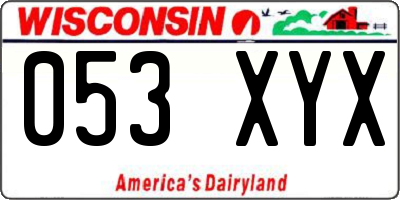 WISCONSIN

053 XYX

America's Dairyland